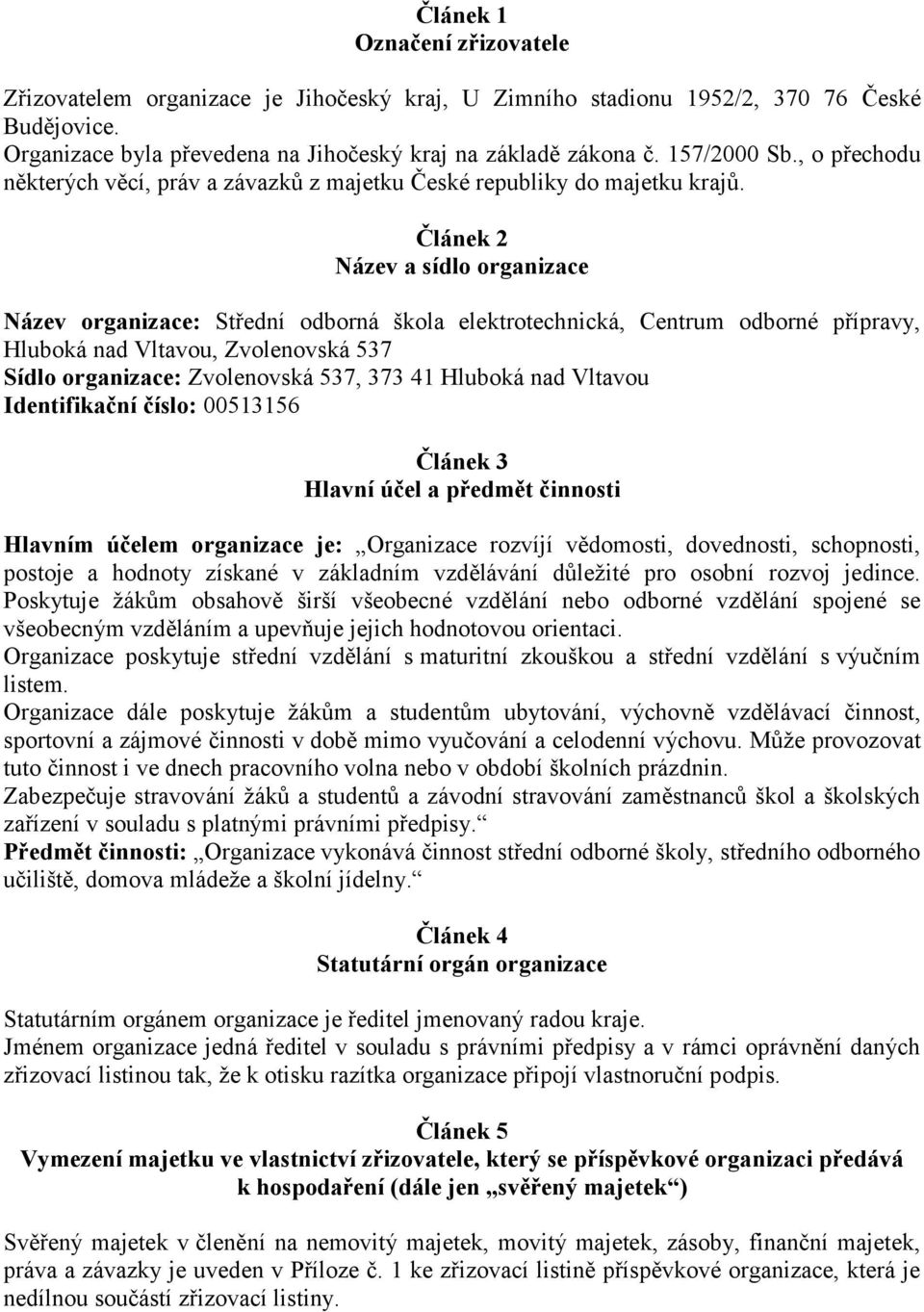 Článek 1
Označení zřizovatele

Zřizovatelem organizace je Jihočeský kraj, U Zimního stadionu 1952/2, 370 76 České Budějovice.
Organizace byla převedena na Jihočeský kraj na základě zákona č. 157/2000 Sb., o přechodu některých věcí, práv a závazků z majetku České republiky do majetku krajů.

Článek 2
Název a sídlo organizace

Název organizace: Střední odborná škola elektrotechnická, Centrum odborné přípravy, Hluboká nad Vltavou, Zvolenovská 537
Sídlo organizace: Zvolenovská 537, 373 41 Hluboká nad Vltavou
Identifikační číslo: 00513156

Článek 3
Hlavní účel a předmět činnosti

Hlavním účelem organizace je: „Organizace rozvíjí vědomosti, dovednosti, schopnosti, postoje a hodnoty získané v základním vzdělávání důležité pro osobní rozvoj jedince. Poskytuje žákům obsahově širší všeobecné vzdělání nebo odborné vzdělání spojené se všeobecným vzděláním a upevňuje jejich hodnotovou orientaci.
Organizace poskytuje střední vzdělání s maturitní zkouškou a střední vzdělání s výučním listem.
Organizace dále poskytuje žákům a studentům ubytování, výchovně vzdělávací činnost, sportovní a zájmové činnosti v době mimo vyučování a celodenní výchovu. Může provozovat tuto činnost i ve dnech pracovního volna nebo v období školních prázdnin.
Zabezpečuje stravování žáků a studentů a závodní stravování zaměstnanců škol a školských zařízení v souladu s platnými právními předpisy.“
Předmět činnosti: „Organizace vykonává činnost střední odborné školy, středního odborného učiliště, domova mládeže a školní jídelny.“

Článek 4
Statutární orgán organizace

Statutárním orgánem organizace je ředitel jmenovaný radou kraje.
Jménem organizace jedná ředitel v souladu s právními předpisy a v rámci oprávnění daných zřizovací listinou tak, že k otisku razítka organizace připojí vlastnoruční podpis.

Článek 5
Vymezení majetku ve vlastnictví zřizovatele, který se příspěvkové organizaci předává k hospodaření (dále jen „svěřený majetek“)

Svěřený majetek v členění na nemovitý majetek, movitý majetek, zásoby, finanční majetek, práva a závazky je uveden v Příloze č. 1 ke zřizovací listině příspěvkové organizace, která je nedílnou součástí zřizovací listiny.